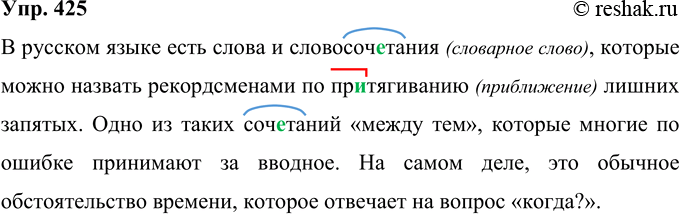 Упр. 425 © reshak.ru

В русском языке есть слова и словосочетания (словарное слово), которые можно назвать рекордсменами по притягиванию (приближение) лишних запятых. Одно из таких сочетаний «между тем», которые многие по ошибке принимают за вводное. На самом деле, это обычное обстоятельство времени, которое отвечает на вопрос «когда?».